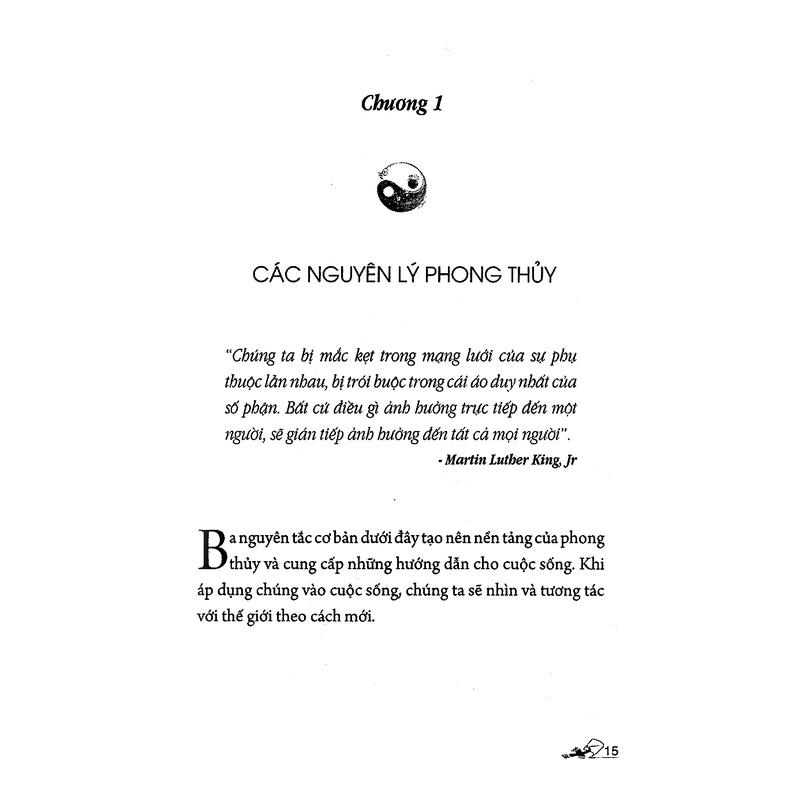 Chương 1

CÁC NGUYÊN LÝ PHONG THỦY

"Chúng ta bị mắc kẹt trong mạng lưới của sự phụ thuộc lẫn nhau, bị trói buộc trong cái áo duy nhất của số phận. Bất cứ điều gì ảnh hưởng trực tiếp đến một người, sẽ gián tiếp ảnh hưởng đến tất cả mọi người".

- Martin Luther King, Jr

Ba nguyên tắc cơ bản dưới đây tạo nên nền tảng của phong thủy và cung cấp những hướng dẫn cho cuộc sống. Khi áp dụng chúng vào cuộc sống, chúng ta sẽ nhìn và tương tác với thế giới theo cách mới.

15